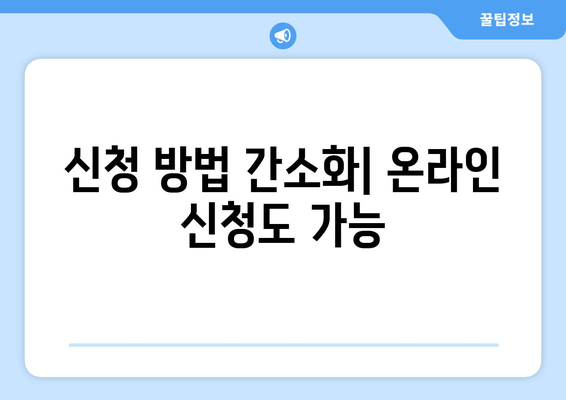 꿀팁정보

신청 방법 간소화| 온라인 신청도 가능